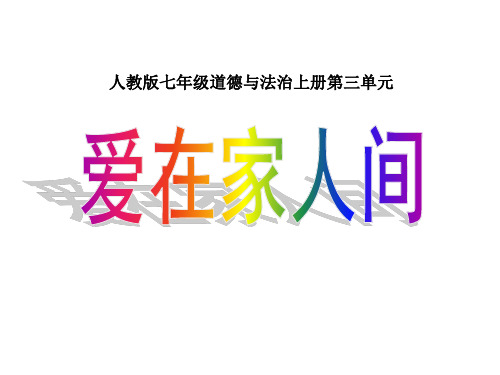 人教版七年级道德与法治上册第三单元

爱在家人间